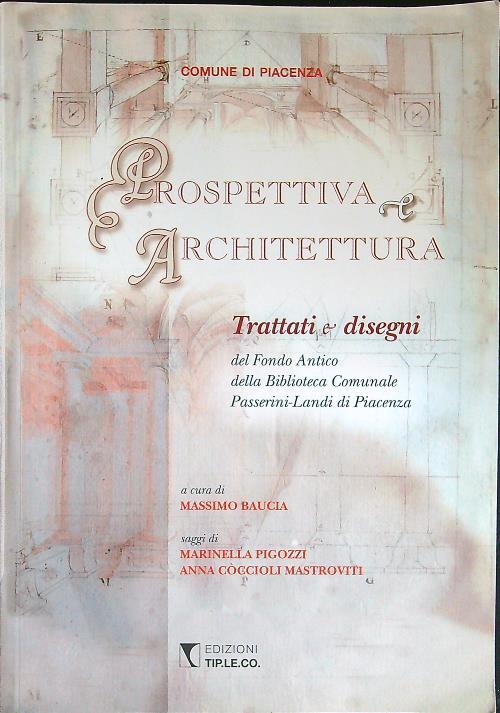 COMUNE DI PIACENZA

PROSPETTIVA e ARCHITETTURA

Trattati e disegni

del Fondo Antico
della Biblioteca Comunale
Passerini-Landi di Piacenza

a cura di
MASSIMO BAUCIA

saggi di
MARINELLA PIGOZZI
ANNA CÒCCIOLI MASTROVITI

EDIZIONI
TIP.LE.CO.